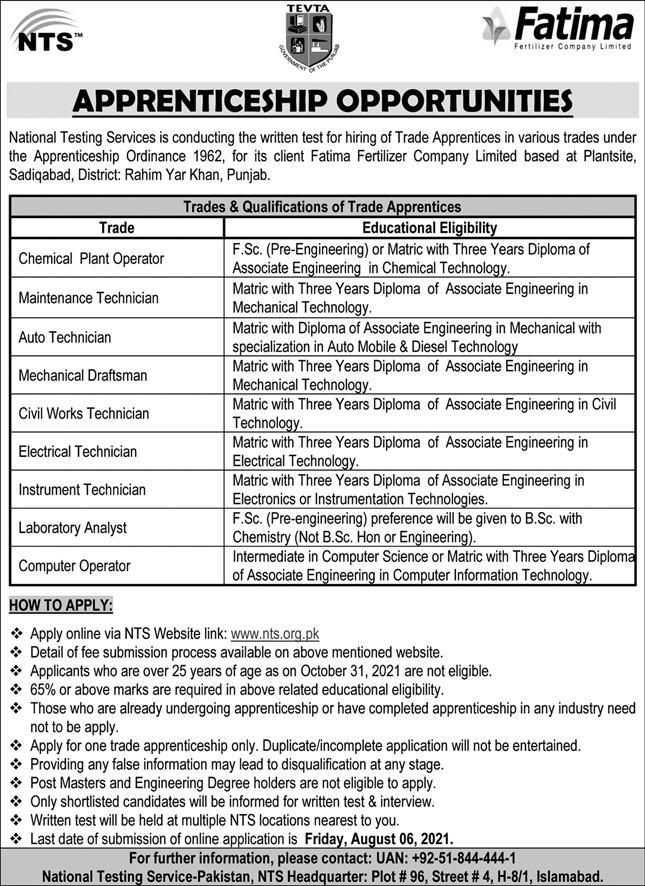 NTS™

TEVTA
GOVERNMENT OF THE PUNJAB

Fatima
Fertilizer Company Limited

APPRENTICESHIP OPPORTUNITIES

National Testing Services is conducting the written test for hiring of Trade Apprentices in various trades under the Apprenticeship Ordinance 1962, for its client Fatima Fertilizer Company Limited based at Plantsite, Sadiqabad, District: Rahim Yar Khan, Punjab.

Trades & Qualifications of Trade Apprentices

| Trade | Educational Eligibility |
|---|---|
| Chemical Plant Operator | F.Sc. (Pre-Engineering) or Matric with Three Years Diploma of Associate Engineering in Chemical Technology. |
| Maintenance Technician | Matric with Three Years Diploma of Associate Engineering in Mechanical Technology. |
| Auto Technician | Matric with Diploma of Associate Engineering in Mechanical with specialization in Auto Mobile & Diesel Technology |
| Mechanical Draftsman | Matric with Three Years Diploma of Associate Engineering in Mechanical Technology. |
| Civil Works Technician | Matric with Three Years Diploma of Associate Engineering in Civil Technology. |
| Electrical Technician | Matric with Three Years Diploma of Associate Engineering in Electrical Technology. |
| Instrument Technician | Matric with Three Years Diploma of Associate Engineering in Electronics or Instrumentation Technologies. |
| Laboratory Analyst | F.Sc. (Pre-engineering) preference will be given to B.Sc. with Chemistry (Not B.Sc. Hon or Engineering). |
| Computer Operator | Intermediate in Computer Science or Matric with Three Years Diploma of Associate Engineering in Computer Information Technology. |

HOW TO APPLY:

❖ Apply online via NTS Website link: www.nts.org.pk
❖ Detail of fee submission process available on above mentioned website.
❖ Applicants who are over 25 years of age as on October 31, 2021 are not eligible.
❖ 65% or above marks are required in above related educational eligibility.
❖ Those who are already undergoing apprenticeship or have completed apprenticeship in any industry need not to be apply.
❖ Apply for one trade apprenticeship only. Duplicate/incomplete application will not be entertained.
❖ Providing any false information may lead to disqualification at any stage.
❖ Post Masters and Engineering Degree holders are not eligible to apply.
❖ Only shortlisted candidates will be informed for written test & interview.
❖ Written test will be held at multiple NTS locations nearest to you.
❖ Last date of submission of online application is Friday, August 06, 2021.

For further information, please contact: UAN: +92-51-844-444-1
National Testing Service-Pakistan, NTS Headquarter: Plot # 96, Street # 4, H-8/1, Islamabad.